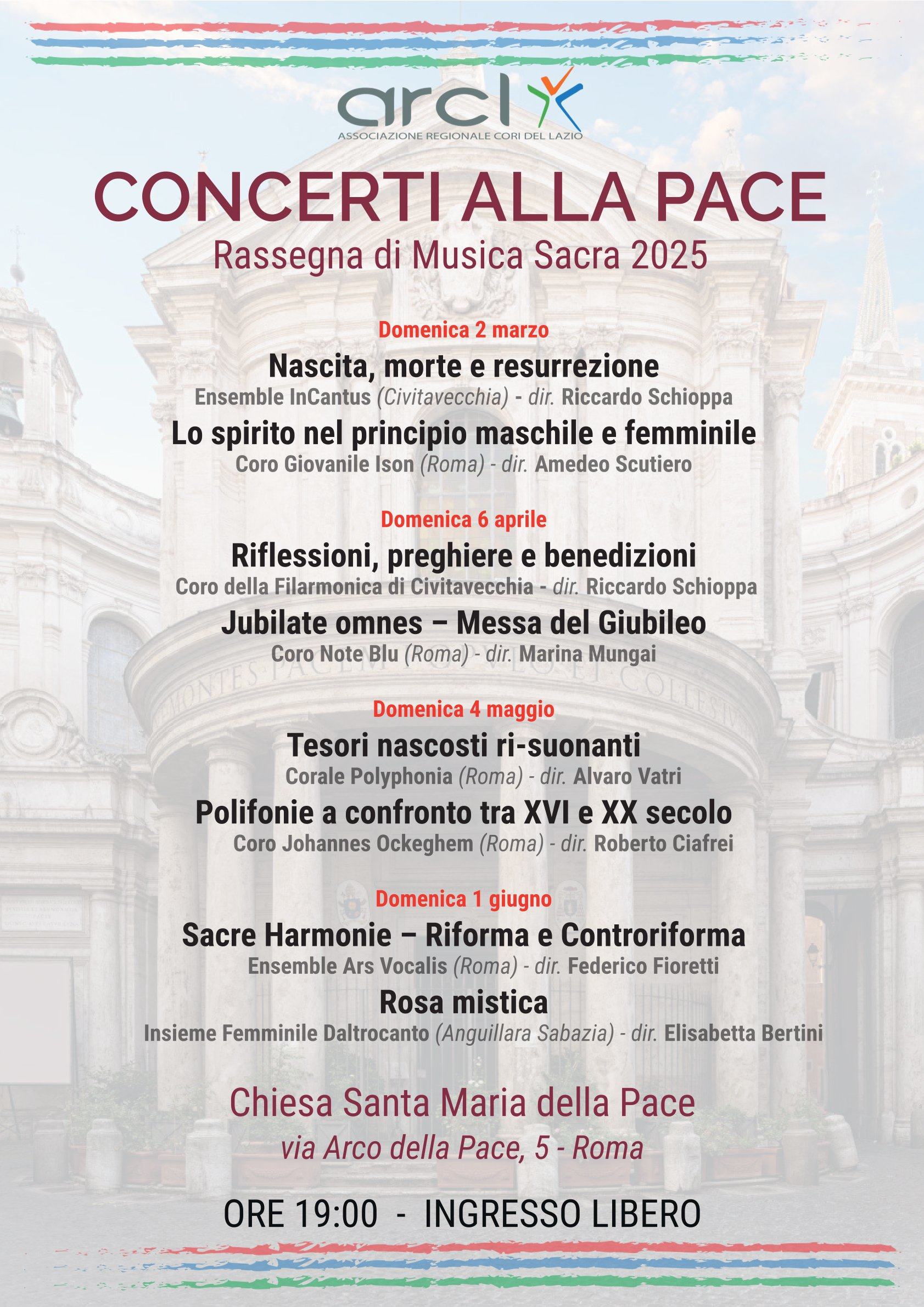 arcl
ASSOCIAZIONE REGIONALE CORI DEL LAZIO

CONCERTI ALLA PACE
Rassegna di Musica Sacra 2025

Domenica 2 marzo
Nascita, morte e resurrezione
Ensemble InCantus (Civitavecchia) - dir. Riccardo Schioppa
Lo spirito nel principio maschile e femminile
Coro Giovanile Ison (Roma) - dir. Amedeo Scutiero

Domenica 6 aprile
Riflessioni, preghiere e benedizioni
Coro della Filarmonica di Civitavecchia - dir. Riccardo Schioppa
Jubilate omnes – Messa del Giubileo
Coro Note Blu (Roma) - dir. Marina Mungai

Domenica 4 maggio
Tesori nascosti ri-suonanti
Corale Polyphonia (Roma) - dir. Alvaro Vatri
Polifonie a confronto tra XVI e XX secolo
Coro Johannes Ockeghem (Roma) - dir. Roberto Ciafrei

Domenica 1 giugno
Sacre Harmonie – Riforma e Controriforma
Ensemble Ars Vocalis (Roma) - dir. Federico Fioretti
Rosa mistica
Insieme Femminile Daltrocanto (Anguillara Sabazia) - dir. Elisabetta Bertini

Chiesa Santa Maria della Pace
via Arco della Pace, 5 - Roma

ORE 19:00 - INGRESSO LIBERO